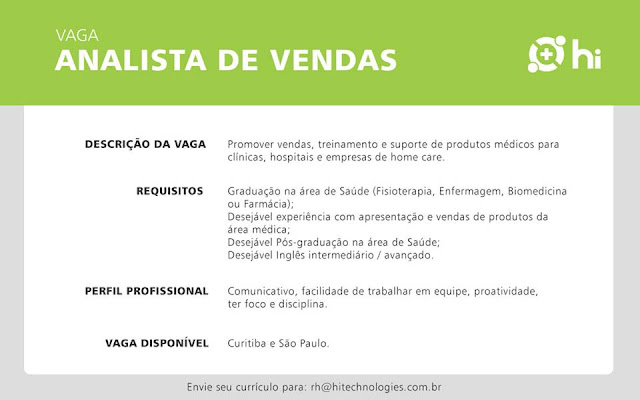 VAGA
ANALISTA DE VENDAS

hi

DESCRIÇÃO DA VAGA

Promover vendas, treinamento e suporte de produtos médicos para clínicas, hospitais e empresas de home care.

REQUISITOS

Graduação na área de Saúde (Fisioterapia, Enfermagem, Biomedicina ou Farmácia);
Desejável experiência com apresentação e vendas de produtos da área médica;
Desejável Pós-graduação na área de Saúde;
Desejável Inglês intermediário / avançado.

PERFIL PROFISSIONAL

Comunicativo, facilidade de trabalhar em equipe, proatividade, ter foco e disciplina.

VAGA DISPONÍVEL

Curitiba e São Paulo.

Envie seu currículo para: rh@hitechnologies.com.br